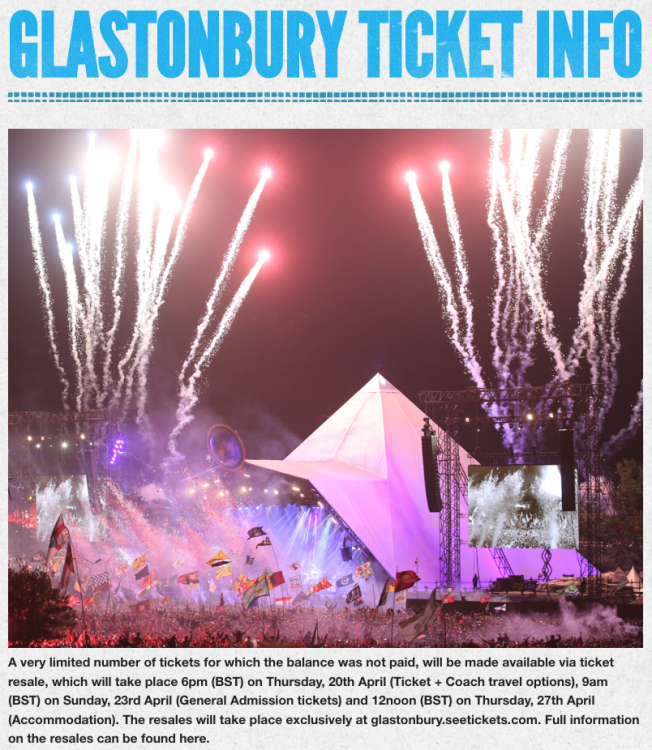 GLASTONBURY TICKET INFO

A very limited number of tickets for which the balance was not paid, will be made available via ticket resale, which will take place 6pm (BST) on Thursday, 20th April (Ticket + Coach travel options), 9am (BST) on Sunday, 23rd April (General Admission tickets) and 12noon (BST) on Thursday, 27th April (Accommodation). The resales will take place exclusively at glastonbury.seetickets.com. Full information on the resales can be found here.